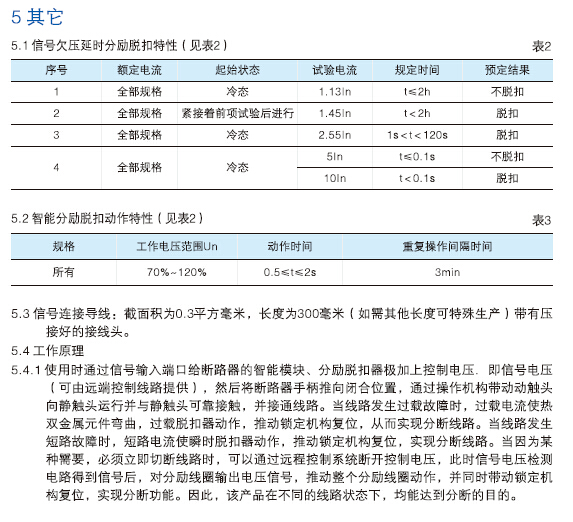 5 其它

5.1 信号欠压延时分励脱扣特性（见表2）

表2

| 序号 | 额定电流 | 起始状态 | 试验电流 | 规定时间 | 预定结果 |
|---|---|---|---|---|---|
| 1 | 全部规格 | 冷态 | 1.13In | t≤2h | 不脱扣 |
| 2 | 全部规格 | 紧接着前项试验后进行 | 1.45In | t<2h | 脱扣 |
| 3 | 全部规格 | 冷态 | 2.55In | 1s<t<120s | 脱扣 |
| 4 | 全部规格 | 冷态 | 5In | t≤0.1s | 不脱扣 |
| | | | 10In | t<0.1s | 脱扣 |

5.2 智能分励脱扣动作特性（见表2）

表3

| 规格 | 工作电压范围Un | 动作时间 | 重复操作间隔时间 |
|---|---|---|---|
| 所有 | 70%~120% | 0.5≤t≤2s | 3min |

5.3 信号连接导线：截面积为0.3平方毫米，长度为300毫米（如需其他长度可特殊生产）带有压接好的接线头。

5.4 工作原理

5.4.1 使用时通过信号输入端口给断路器的智能模块、分励脱扣器极加上控制电压．即信号电压（可由远端控制线路提供），然后将断路器手柄推向闭合位置，通过操作机构带动动触头向静触头运行并与静触头可靠接触，并接通线路。当线路发生过载故障时，过载电流使热双金属元件弯曲，过载脱扣器动作，推动锁定机构复位，从而实现分断线路。当线路发生短路故障时，短路电流使瞬时脱扣器动作，推动锁定机构复位，实现分断线路。当因为某种需要，必须立即切断线路时，可以通过远程控制系统断开控制电压，此时信号电压检测电路得到信号后，对分励线圈输出电压信号，推动整个分励线圈动作，并同时带动锁定机构复位，实现分断功能。因此，该产品在不同的线路状态下，均能达到分断的目的。